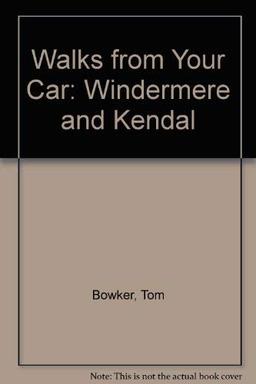 Walks from Your Car: Windermere and Kendal

Bowker, Tom

Note: This is not the actual book cover